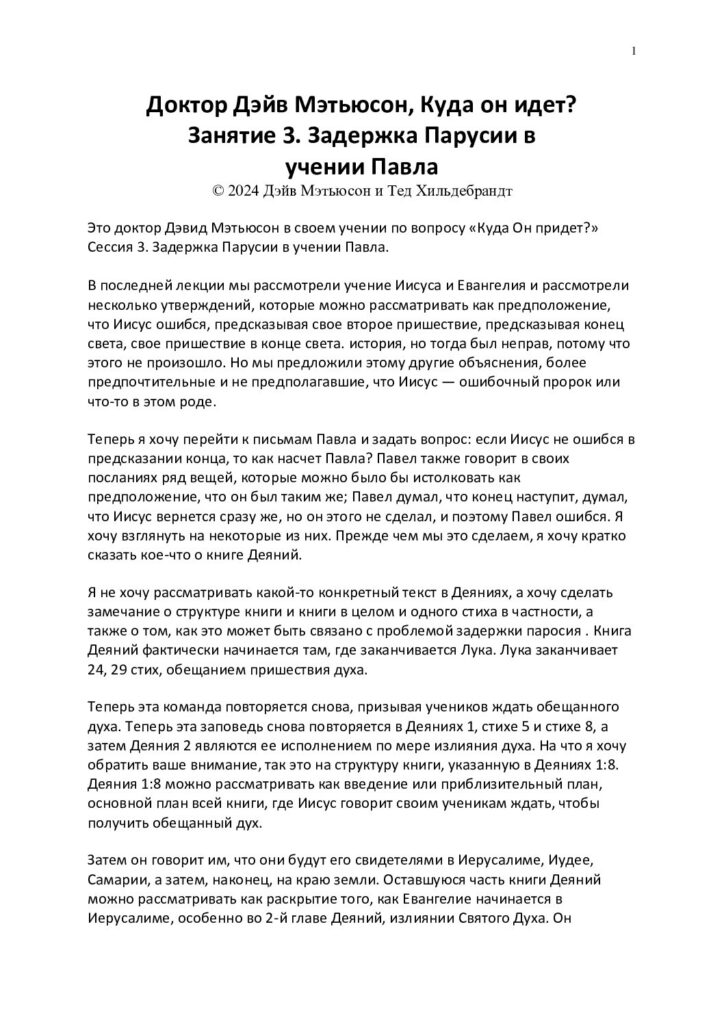 1

Доктор Дэйв Мэтьюсон, Куда он идет? Занятие 3. Задержка Парусии в учении Павла
© 2024 Дэйв Мэтьюсон и Тед Хильдебрандт

Это доктор Дэвид Мэтьюсон в своем учении по вопросу «Куда Он придет?» Сессия 3. Задержка Парусии в учении Павла.

В последней лекции мы рассмотрели учение Иисуса и Евангелия и рассмотрели несколько утверждений, которые можно рассматривать как предположение, что Иисус ошибся, предсказывая свое второе пришествие, предсказывая конец света, свое пришествие в конце света. история, но тогда был неправ, потому что этого не произошло. Но мы предложили этому другие объяснения, более предпочтительные и не предполагавшие, что Иисус — ошибочный пророк или что-то в этом роде.

Теперь я хочу перейти к письмам Павла и задать вопрос: если Иисус не ошибся в предсказании конца, то как насчет Павла? Павел также говорит в своих посланиях ряд вещей, которые можно было бы истолковать как предположение, что он был таким же; Павел думал, что конец наступит, думал, что Иисус вернется сразу же, но он этого не сделал, и поэтому Павел ошибся. Я хочу взглянуть на некоторые из них. Прежде чем мы это сделаем, я хочу кратко сказать кое-что о книге Деяний.

Я не хочу рассматривать какой-то конкретный текст в Деяниях, а хочу сделать замечание о структуре книги и книги в целом и одного стиха в частности, а также о том, как это может быть связано с проблемой задержки паросия . Книга Деяний фактически начинается там, где заканчивается Лука. Лука заканчивает 24, 29 стих, обещанием пришествия духа.

Теперь эта команда повторяется снова, призывая учеников ждать обещанного духа. Теперь эта заповедь снова повторяется в Деяниях 1, стихе 5 и стихе 8, а затем Деяния 2 являются ее исполнением по мере излияния духа. На что я хочу обратить ваше внимание, так это на структуру книги, указанную в Деяниях 1:8. Деяния 1:8 можно рассматривать как введение или приблизительный план, основной план всей книги, где Иисус говорит своим ученикам ждать, чтобы получить обещанный дух.

Затем он говорит им, что они будут его свидетелями в Иерусалиме, Иудее, Самарии, а затем, наконец, на краю земли. Оставшуюся часть книги Деяний можно рассматривать как раскрытие того, как Евангелие начинается в Иерусалиме, особенно во 2-й главе Деяний, излиянии Святого Духа. Он